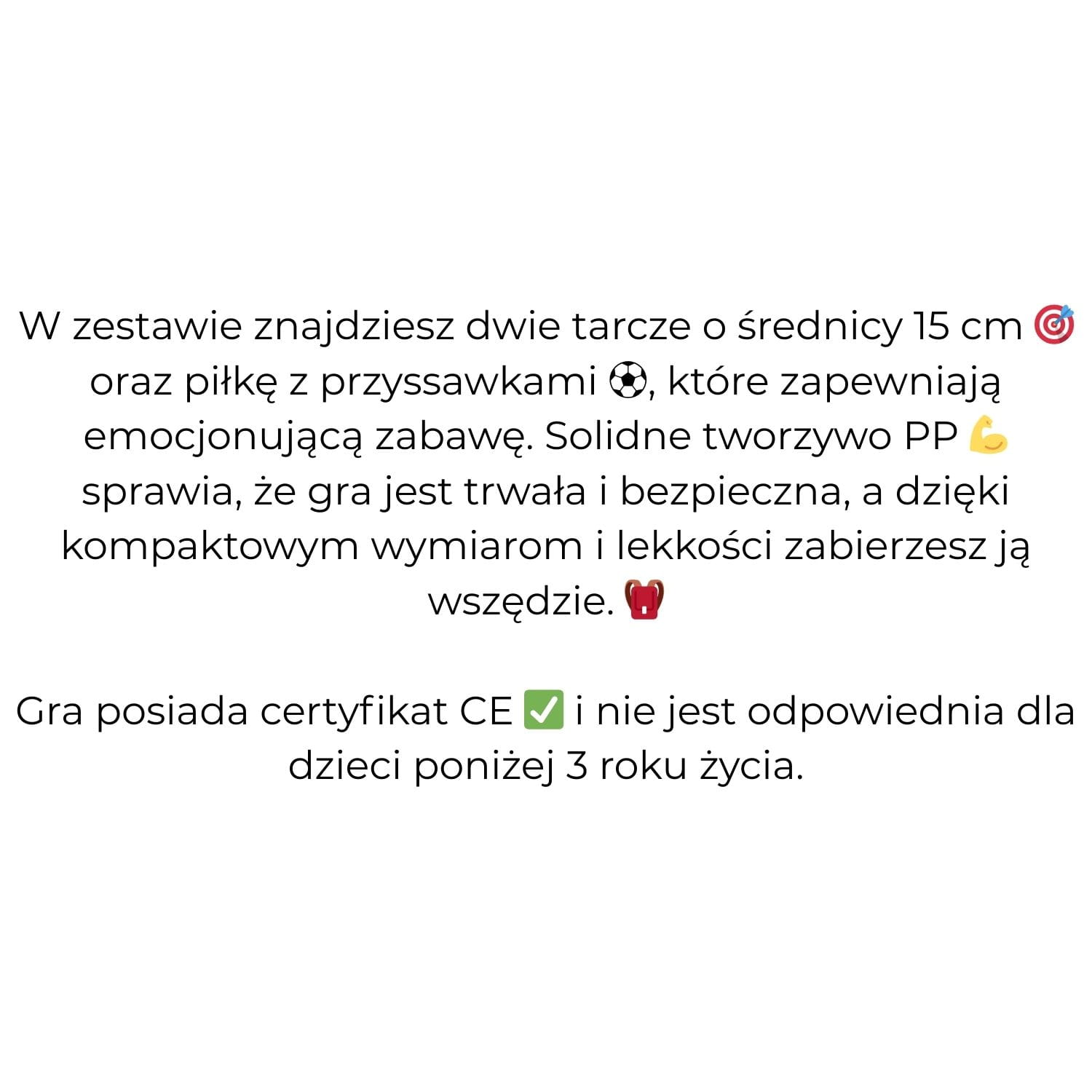 W zestawie znajdziesz dwie tarcze o średnicy 15 cm 🎯 oraz piłkę z przyssawkami ⚽, które zapewniają emocjonującą zabawę. Solidne tworzywo PP 💪 sprawia, że gra jest trwała i bezpieczna, a dzięki kompaktowym wymiarom i lekkości zabierzesz ją wszędzie. 🎒

Gra posiada certyfikat CE ✅ i nie jest odpowiednia dla dzieci poniżej 3 roku życia.